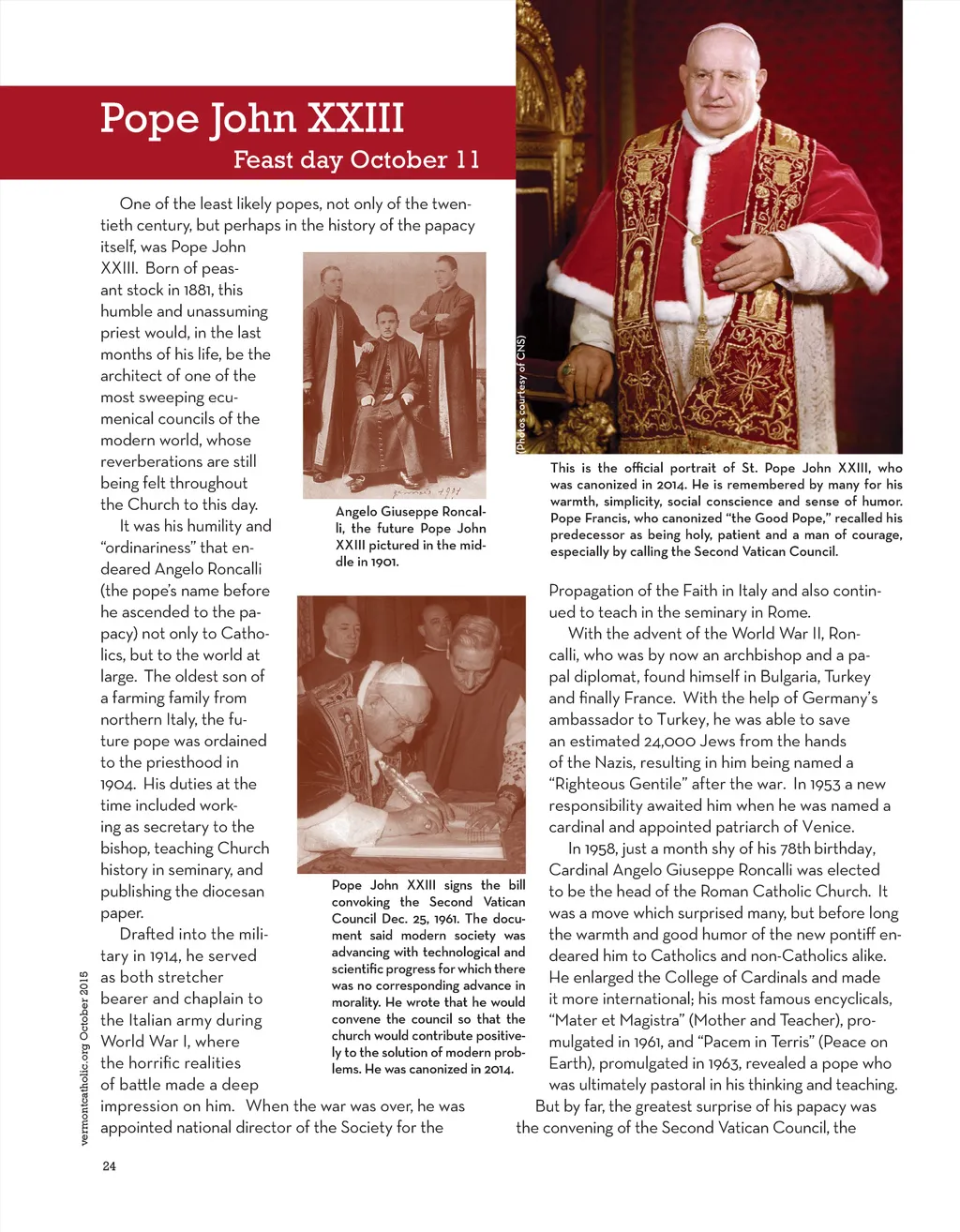 Pope John XXIII

Feast day October 11

One of the least likely popes, not only of the twentieth century, but perhaps in the history of the papacy itself, was Pope John XXIII. Born of peasant stock in 1881, this humble and unassuming priest would, in the last months of his life, be the architect of one of the most sweeping ecumenical councils of the modern world, whose reverberations are still being felt throughout the Church to this day.

It was his humility and "ordinariness" that endeared Angelo Roncalli (the pope's name before he ascended to the papacy) not only to Catholics, but to the world at large. The oldest son of a farming family from northern Italy, the future pope was ordained to the priesthood in 1904. His duties at the time included working as secretary to the bishop, teaching Church history in seminary, and publishing the diocesan paper.

Drafted into the military in 1914, he served as both stretcher bearer and chaplain to the Italian army during World War I, where the horrific realities of battle made a deep impression on him. When the war was over, he was appointed national director of the Society for the

Angelo Giuseppe Roncalli, the future Pope John XXIII pictured in the middle in 1901.

Pope John XXIII signs the bill convoking the Second Vatican Council Dec. 25, 1961. The document said modern society was advancing with technological and scientific progress for which there was no corresponding advance in morality. He wrote that he would convene the council so that the church would contribute positively to the solution of modern problems. He was canonized in 2014.

(Photos courtesy of CNS)

This is the official portrait of St. Pope John XXIII, who was canonized in 2014. He is remembered by many for his warmth, simplicity, social conscience and sense of humor. Pope Francis, who canonized "the Good Pope," recalled his predecessor as being holy, patient and a man of courage, especially by calling the Second Vatican Council.

Propagation of the Faith in Italy and also continued to teach in the seminary in Rome.

With the advent of the World War II, Roncalli, who was by now an archbishop and a papal diplomat, found himself in Bulgaria, Turkey and finally France. With the help of Germany's ambassador to Turkey, he was able to save an estimated 24,000 Jews from the hands of the Nazis, resulting in him being named a "Righteous Gentile" after the war. In 1953 a new responsibility awaited him when he was named a cardinal and appointed patriarch of Venice.

In 1958, just a month shy of his 78th birthday, Cardinal Angelo Giuseppe Roncalli was elected to be the head of the Roman Catholic Church. It was a move which surprised many, but before long the warmth and good humor of the new pontiff endeared him to Catholics and non-Catholics alike. He enlarged the College of Cardinals and made it more international; his most famous encyclicals, "Mater et Magistra" (Mother and Teacher), promulgated in 1961, and "Pacem in Terris" (Peace on Earth), promulgated in 1963, revealed a pope who was ultimately pastoral in his thinking and teaching.

But by far, the greatest surprise of his papacy was the convening of the Second Vatican Council, the

vermontcatholic.org October 2015

24